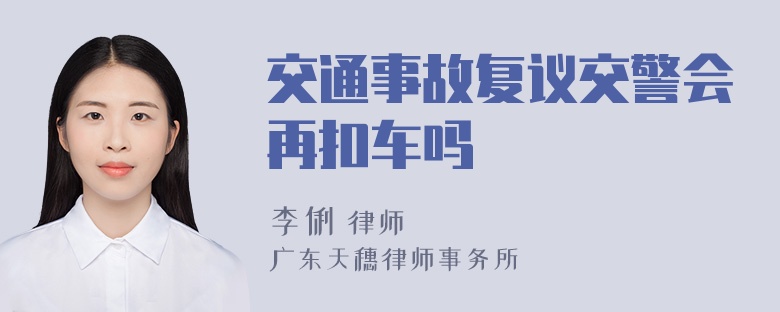 交通事故复议交警会再扣车吗

李俐 律师

广东天穗律师事务所